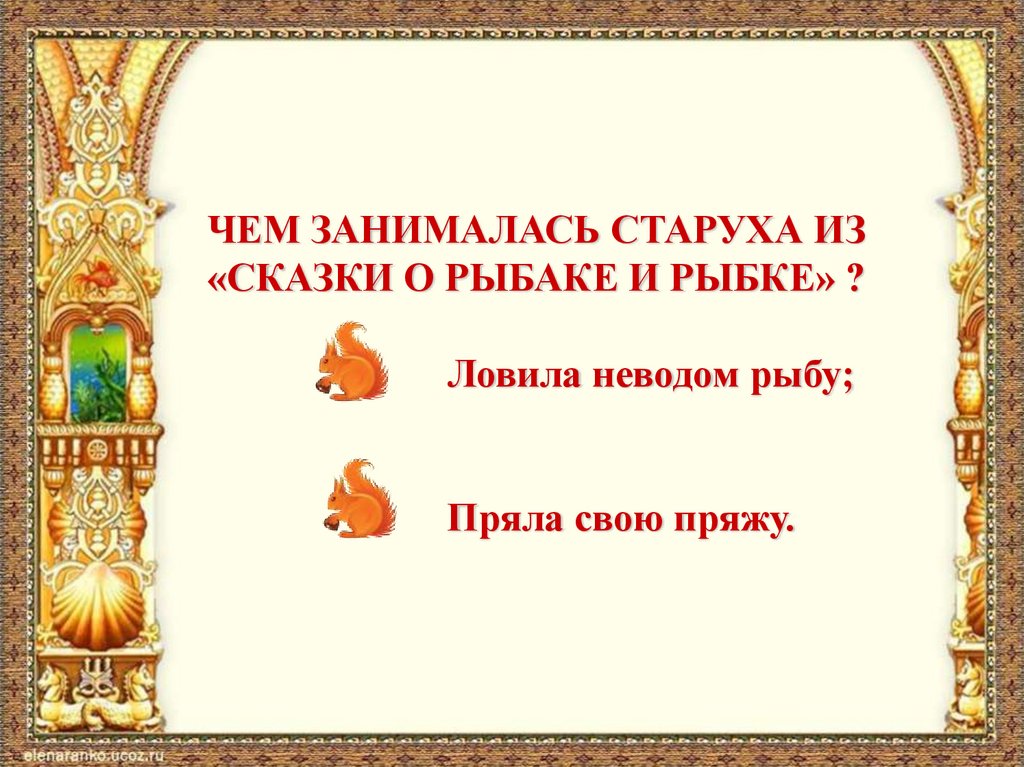 ЧЕМ ЗАНИМАЛАСЬ СТАРУХА ИЗ «СКАЗКИ О РЫБАКЕ И РЫБКЕ» ?

Ловила неводом рыбу;

Пряла свою пряжу.

elenaranko.ucoz.ru